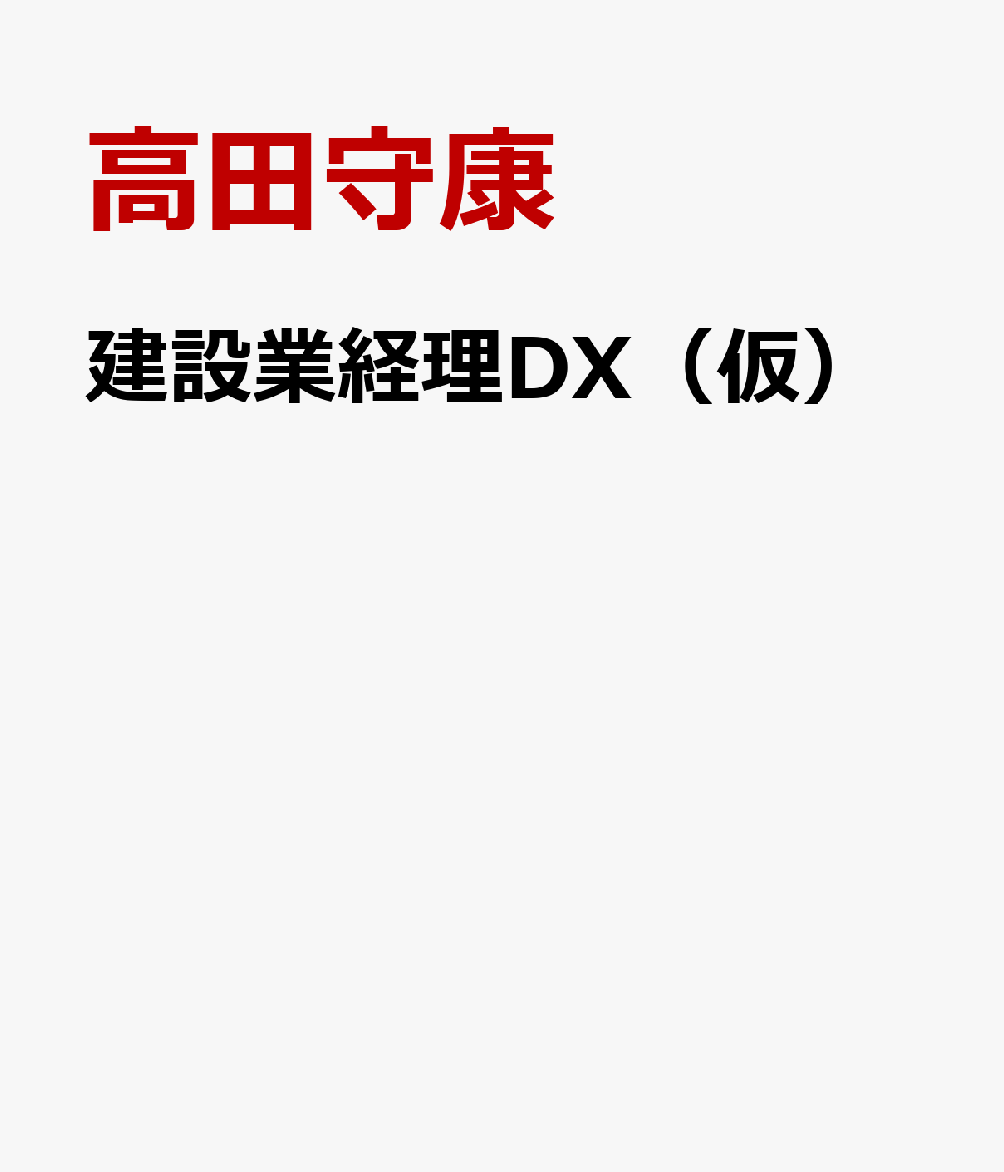 高田守康

建設業経理DX（仮）